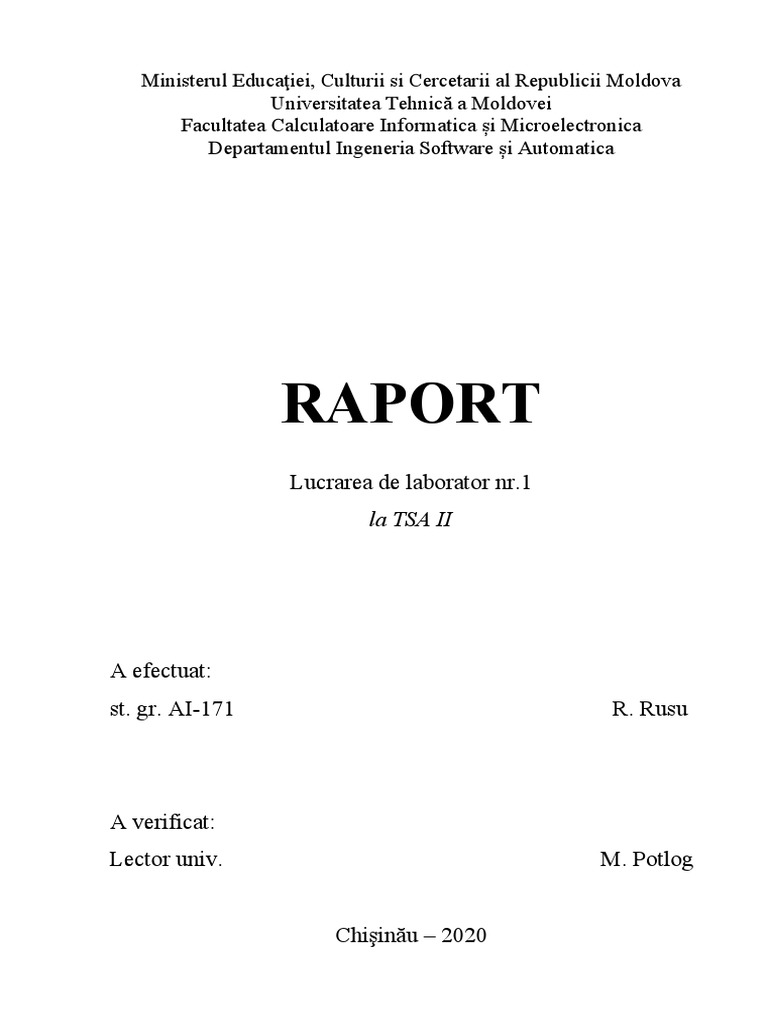 Ministerul Educaţiei, Culturii si Cercetarii al Republicii Moldova
Universitatea Tehnică a Moldovei
Facultatea Calculatoare Informatica și Microelectronica
Departamentul Ingeneria Software și Automatica

RAPORT

Lucrarea de laborator nr.1
la TSA II

A efectuat:
st. gr. AI-171 R. Rusu

A verificat:
Lector univ. M. Potlog

Chişinău – 2020